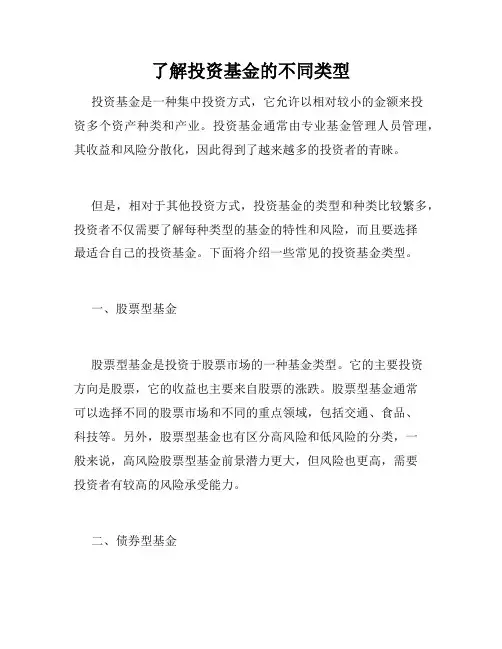 了解投资基金的不同类型

投资基金是一种集中投资方式，它允许以相对较小的金额来投资多个资产种类和产业。投资基金通常由专业基金管理人员管理，其收益和风险分散化，因此得到了越来越多的投资者的青睐。

但是，相对于其他投资方式，投资基金的类型和种类比较繁多，投资者不仅需要了解每种类型的基金的特性和风险，而且要选择最适合自己的投资基金。下面将介绍一些常见的投资基金类型。

一、股票型基金

股票型基金是投资于股票市场的一种基金类型。它的主要投资方向是股票，它的收益也主要来自股票的涨跌。股票型基金通常可以选择不同的股票市场和不同的重点领域，包括交通、食品、科技等。另外，股票型基金也有区分高风险和低风险的分类，一般来说，高风险股票型基金前景潜力更大，但风险也更高，需要投资者有较高的风险承受能力。

二、债券型基金